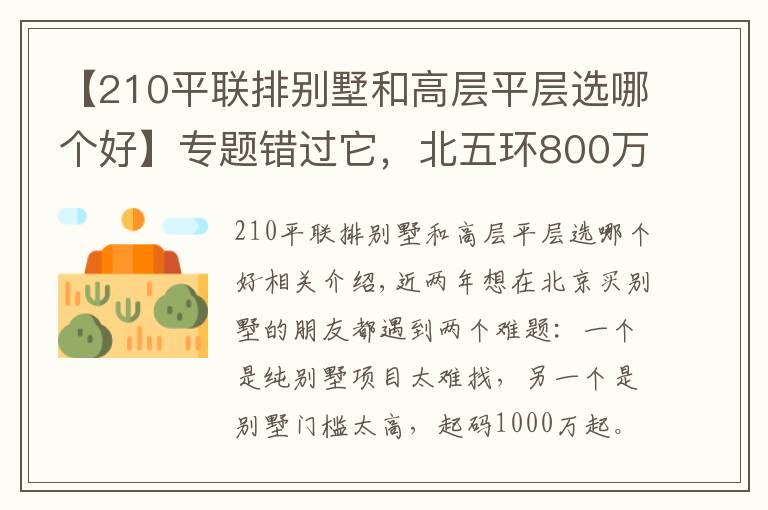 【210平联排别墅和高层平层选哪个好】专题错过它，北五环800万

210平联排别墅和高层平层选哪个好相关介绍，近两年想在北京买别墅的朋友都遇到两个难题：一个是纯别墅项目太难找，另一个是别墅门槛太高，起码1000万起。